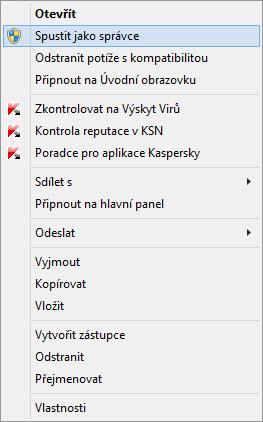 Otevřít
Spustit jako správce
Odstranit potíže s kompatibilitou
Připnout na Úvodní obrazovku

Zkontrolovat na Výskyt Virů
Kontrola reputace v KSN
Poradce pro aplikace Kaspersky

Sdílet s
Připnout na hlavní panel

Odeslat

Vyjmout
Kopírovat
Vložit

Vytvořit zástupce
Odstranit
Přejmenovat

Vlastnosti